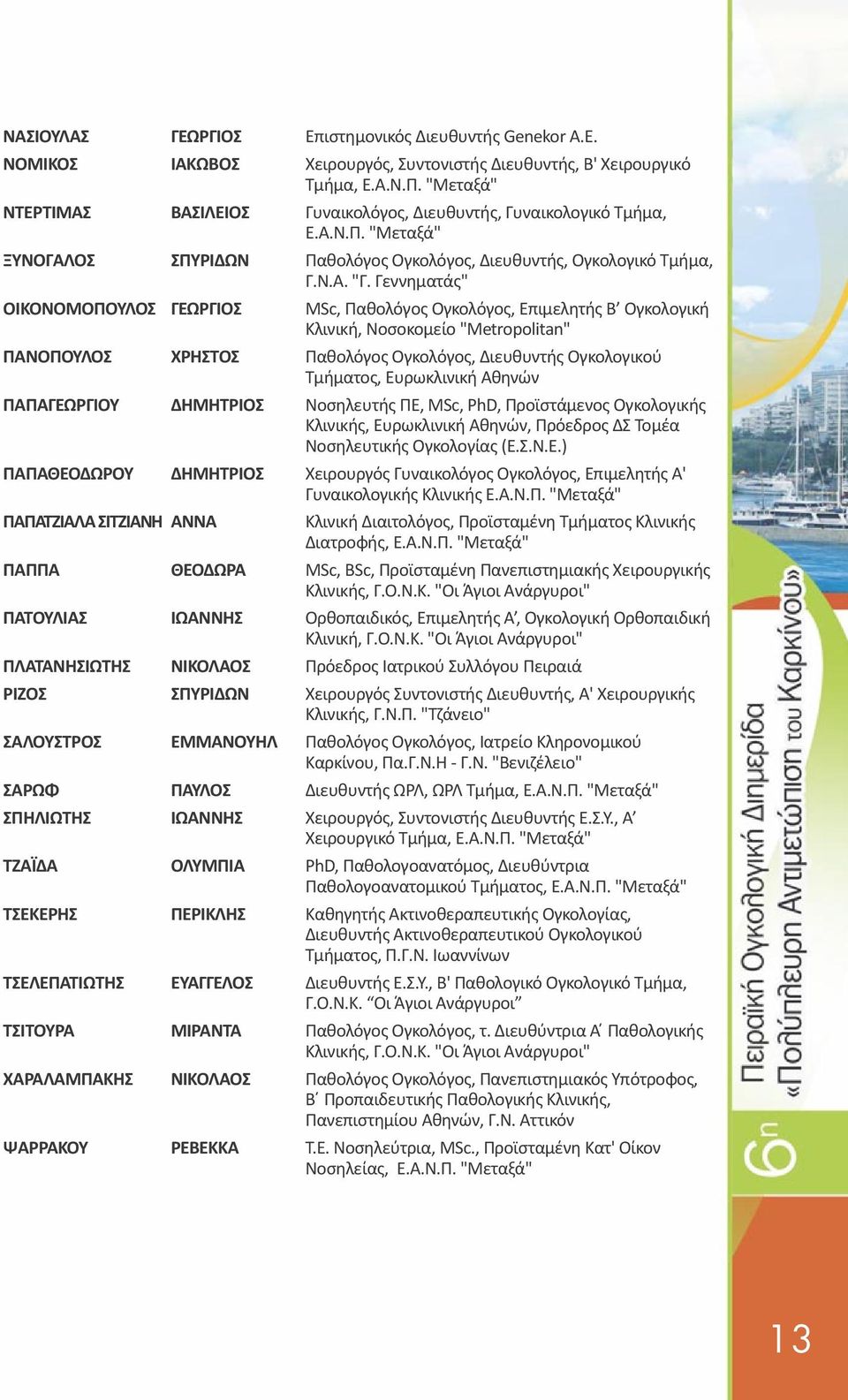 | | | |
|---|---|---|
| ΝΑΣΙΟΥΛΑΣ | ΓΕΩΡΓΙΟΣ | Επιστημονικός Διευθυντής Genekor A.E. |
| ΝΟΜΙΚΟΣ | ΙΑΚΩΒΟΣ | Χειρουργός, Συντονιστής Διευθυντής, Β' Χειρουργικό Τμήμα, Ε.Α.Ν.Π. "Μεταξά" |
| ΝΤΕΡΤΙΜΑΣ | ΒΑΣΙΛΕΙΟΣ | Γυναικολόγος, Διευθυντής, Γυναικολογικό Τμήμα, Ε.Α.Ν.Π. "Μεταξά" |
| ΞΥΝΟΓΑΛΟΣ | ΣΠΥΡΙΔΩΝ | Παθολόγος Ογκολόγος, Διευθυντής, Ογκολογικό Τμήμα, Γ.Ν.Α. "Γ. Γεννηματάς" |
| ΟΙΚΟΝΟΜΟΠΟΥΛΟΣ | ΓΕΩΡΓΙΟΣ | MSc, Παθολόγος Ογκολόγος, Επιμελητής Β' Ογκολογική Κλινική, Νοσοκομείο "Metropolitan" |
| ΠΑΝΟΠΟΥΛΟΣ | ΧΡΗΣΤΟΣ | Παθολόγος Ογκολόγος, Διευθυντής Ογκολογικού Τμήματος, Ευρωκλινική Αθηνών |
| ΠΑΠΑΓΕΩΡΓΙΟΥ | ΔΗΜΗΤΡΙΟΣ | Νοσηλευτής ΠΕ, MSc, PhD, Προϊστάμενος Ογκολογικής Κλινικής, Ευρωκλινική Αθηνών, Πρόεδρος ΔΣ Τομέα Νοσηλευτικής Ογκολογίας (Ε.Σ.Ν.Ε.) |
| ΠΑΠΑΘΕΟΔΩΡΟΥ | ΔΗΜΗΤΡΙΟΣ | Χειρουργός Γυναικολόγος Ογκολόγος, Επιμελητής Α' Γυναικολογικής Κλινικής Ε.Α.Ν.Π. "Μεταξά" |
| ΠΑΠΑΤΖΙΑΛΑ ΣΙΤΖΙΑΝΗ | ΑΝΝΑ | Κλινική Διαιτολόγος, Προϊσταμένη Τμήματος Κλινικής Διατροφής, Ε.Α.Ν.Π. "Μεταξά" |
| ΠΑΠΠΑ | ΘΕΟΔΩΡΑ | MSc, BSc, Προϊσταμένη Πανεπιστημιακής Χειρουργικής Κλινικής, Γ.Ο.Ν.Κ. "Οι Άγιοι Ανάργυροι" |
| ΠΑΤΟΥΛΙΑΣ | ΙΩΑΝΝΗΣ | Ορθοπαιδικός, Επιμελητής Α', Ογκολογική Ορθοπαιδική Κλινική, Γ.Ο.Ν.Κ. "Οι Άγιοι Ανάργυροι" |
| ΠΛΑΤΑΝΗΣΙΩΤΗΣ | ΝΙΚΟΛΑΟΣ | Πρόεδρος Ιατρικού Συλλόγου Πειραιά |
| ΡΙΖΟΣ | ΣΠΥΡΙΔΩΝ | Χειρουργός Συντονιστής Διευθυντής, Α' Χειρουργικής Κλινικής, Γ.Ν.Π. "Τζάνειο" |
| ΣΑΛΟΥΣΤΡΟΣ | ΕΜΜΑΝΟΥΗΛ | Παθολόγος Ογκολόγος, Ιατρείο Κληρονομικού Καρκίνου, Πα.Γ.Ν.Η - Γ.Ν. "Βενιζέλειο" |
| ΣΑΡΩΦ | ΠΑΥΛΟΣ | Διευθυντής ΩΡΛ, ΩΡΛ Τμήμα, Ε.Α.Ν.Π. "Μεταξά" |
| ΣΠΗΛΙΩΤΗΣ | ΙΩΑΝΝΗΣ | Χειρουργός, Συντονιστής Διευθυντής Ε.Σ.Υ., Α' Χειρουργικό Τμήμα, Ε.Α.Ν.Π. "Μεταξά" |
| ΤΖΑΪΔΑ | ΟΛΥΜΠΙΑ | PhD, Παθολογοανατόμος, Διευθύντρια Παθολογοανατομικού Τμήματος, Ε.Α.Ν.Π. "Μεταξά" |
| ΤΣΕΚΕΡΗΣ | ΠΕΡΙΚΛΗΣ | Καθηγητής Ακτινοθεραπευτικής Ογκολογίας, Διευθυντής Ακτινοθεραπευτικού Ογκολογικού Τμήματος, Π.Γ.Ν. Ιωαννίνων |
| ΤΣΕΛΕΠΑΤΙΩΤΗΣ | ΕΥΑΓΓΕΛΟΣ | Διευθυντής Ε.Σ.Υ., Β' Παθολογικό Ογκολογικό Τμήμα, Γ.Ο.Ν.Κ. "Οι Άγιοι Ανάργυροι" |
| ΤΣΙΤΟΥΡΑ | ΜΙΡΑΝΤΑ | Παθολόγος Ογκολόγος, τ. Διευθύντρια Α' Παθολογικής Κλινικής, Γ.Ο.Ν.Κ. "Οι Άγιοι Ανάργυροι" |
| ΧΑΡΑΛΑΜΠΑΚΗΣ | ΝΙΚΟΛΑΟΣ | Παθολόγος Ογκολόγος, Πανεπιστημιακός Υπότροφος, Β' Προπαιδευτικής Παθολογικής Κλινικής, Πανεπιστημίου Αθηνών, Γ.Ν. Αττικόν |
| ΨΑΡΡΑΚΟΥ | ΡΕΒΕΚΚΑ | Τ.Ε. Νοσηλεύτρια, MSc., Προϊσταμένη Κατ' Οίκον Νοσηλείας, Ε.Α.Ν.Π. "Μεταξά" |

6η Πειραϊκή Ογκολογική Διημερίδα «Πολύπλευρη Αντιμετώπιση του Καρκίνου»

13